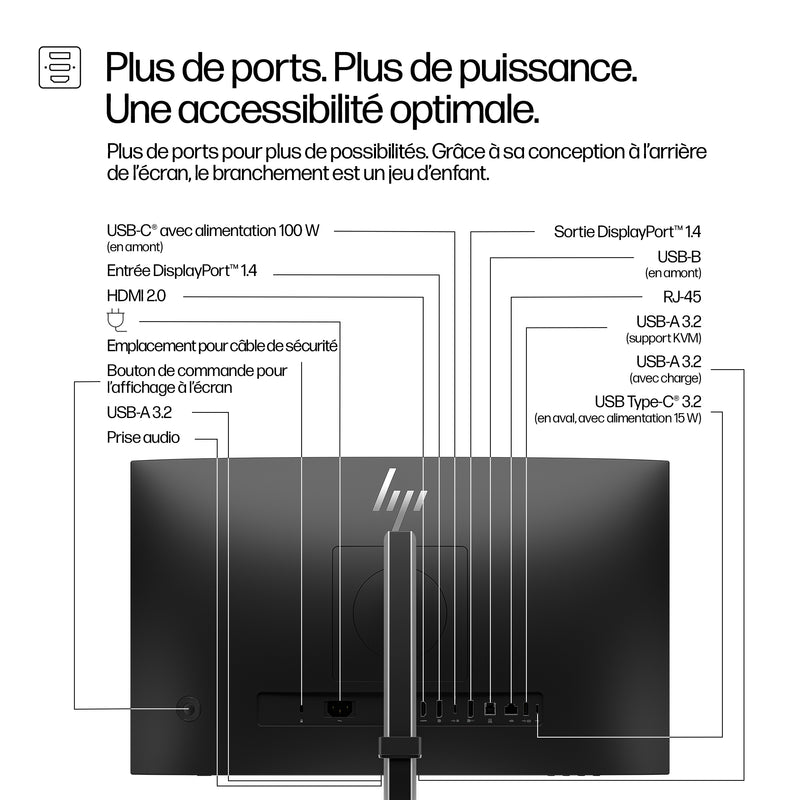 Plus de ports. Plus de puissance. Une accessibilité optimale.

Plus de ports pour plus de possibilités. Grâce à sa conception à l'arrière de l'écran, le branchement est un jeu d'enfant.

USB-C® avec alimentation 100 W
(en amont)

Entrée DisplayPort™ 1.4

HDMI 2.0

Emplacement pour câble de sécurité

Bouton de commande pour l'affichage à l'écran

USB-A 3.2

Prise audio

Sortie DisplayPort™ 1.4

USB-B
(en amont)

RJ-45

USB-A 3.2
(support KVM)

USB-A 3.2
(avec charge)

USB Type-C® 3.2
(en aval, avec alimentation 15 W)

hp